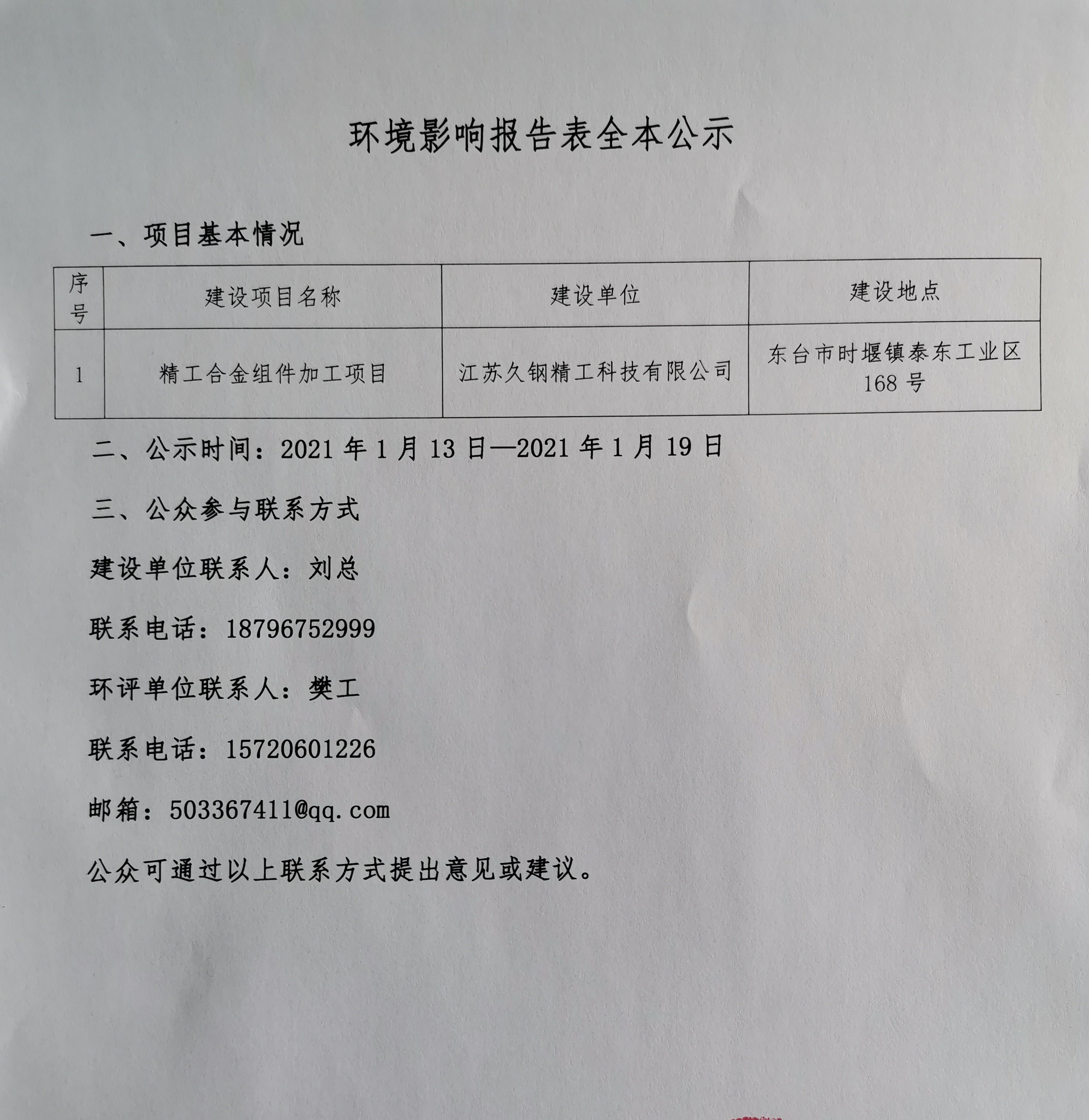 环境影响报告表全本公示

一、项目基本情况

| 序号 | 建设项目名称 | 建设单位 | 建设地点 |
|---|---|---|---|
| 1 | 精工合金组件加工项目 | 江苏久钢精工科技有限公司 | 东台市时堰镇泰东工业区168号 |

二、公示时间：2021年1月13日—2021年1月19日

三、公众参与联系方式

建设单位联系人：刘总

联系电话：18796752999

环评单位联系人：樊工

联系电话：15720601226

邮箱：503367411@qq.com

公众可通过以上联系方式提出意见或建议。